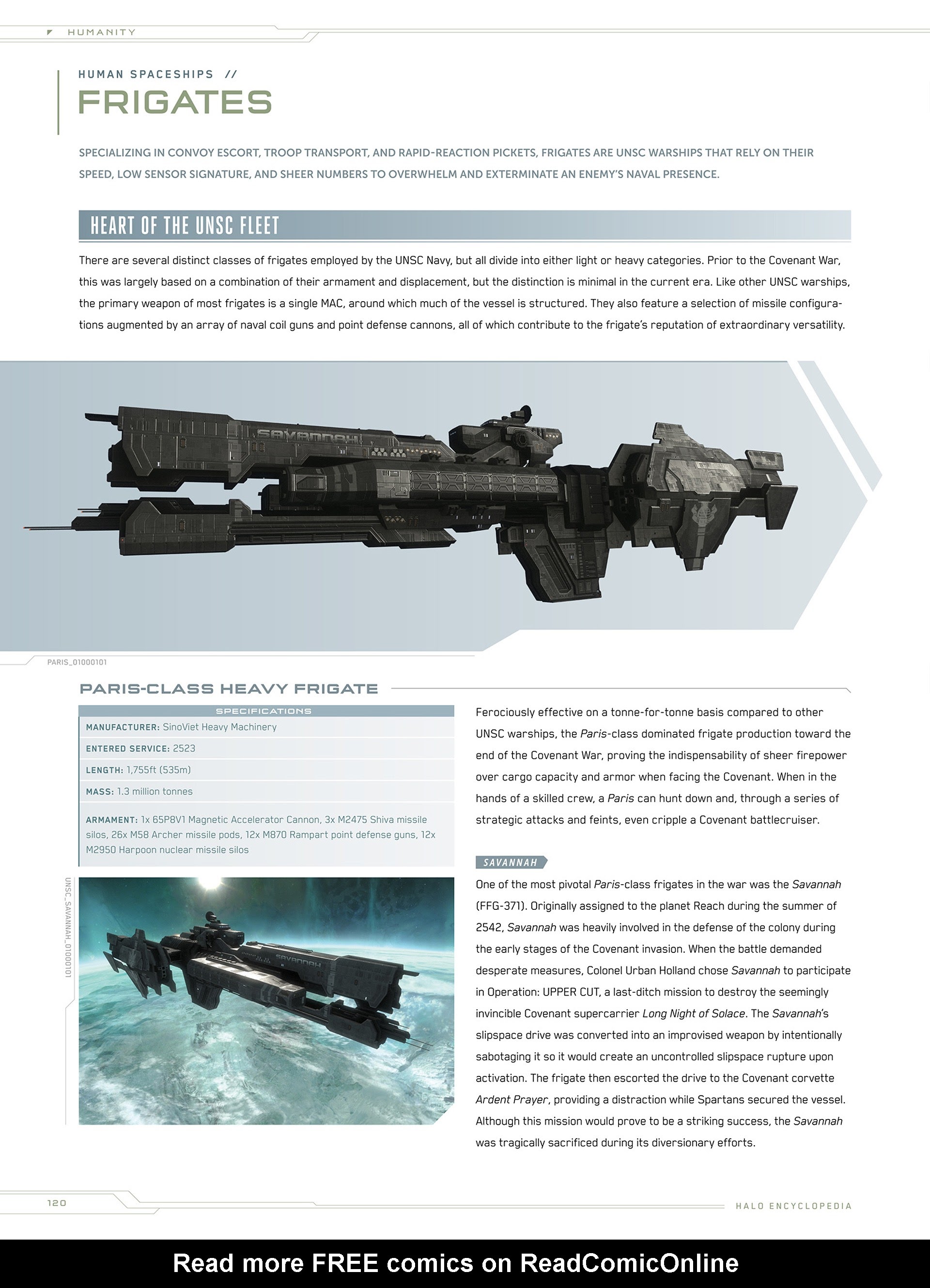 HUMANITY

HUMAN SPACESHIPS //

FRIGATES

SPECIALIZING IN CONVOY ESCORT, TROOP TRANSPORT, AND RAPID-REACTION PICKETS, FRIGATES ARE UNSC WARSHIPS THAT RELY ON THEIR SPEED, LOW SENSOR SIGNATURE, AND SHEER NUMBERS TO OVERWHELM AND EXTERMINATE AN ENEMY'S NAVAL PRESENCE.

HEART OF THE UNSC FLEET

There are several distinct classes of frigates employed by the UNSC Navy, but all divide into either light or heavy categories. Prior to the Covenant War, this was largely based on a combination of their armament and displacement, but the distinction is minimal in the current era. Like other UNSC warships, the primary weapon of most frigates is a single MAC, around which much of the vessel is structured. They also feature a selection of missile configurations augmented by an array of naval coil guns and point defense cannons, all of which contribute to the frigate's reputation of extraordinary versatility.

SAVANNAH

PARIS_01000101

PARIS-CLASS HEAVY FRIGATE

SPECIFICATIONS

MANUFACTURER: SinoViet Heavy Machinery

ENTERED SERVICE: 2523

LENGTH: 1,755ft (535m)

MASS: 1.3 million tonnes

ARMAMENT: 1x 65P8V1 Magnetic Accelerator Cannon, 3x M2475 Shiva missile silos, 26x M58 Archer missile pods, 12x M870 Rampart point defense guns, 12x M2950 Harpoon nuclear missile silos

UNSC_SAVANNAH_01000101

SAVANNAH

Ferociously effective on a tonne-for-tonne basis compared to other UNSC warships, the Paris-class dominated frigate production toward the end of the Covenant War, proving the indispensability of sheer firepower over cargo capacity and armor when facing the Covenant. When in the hands of a skilled crew, a Paris can hunt down and, through a series of strategic attacks and feints, even cripple a Covenant battlecruiser.

SAVANNAH

One of the most pivotal Paris-class frigates in the war was the Savannah (FFG-371). Originally assigned to the planet Reach during the summer of 2542, Savannah was heavily involved in the defense of the colony during the early stages of the Covenant invasion. When the battle demanded desperate measures, Colonel Urban Holland chose Savannah to participate in Operation: UPPER CUT, a last-ditch mission to destroy the seemingly invincible Covenant supercarrier Long Night of Solace. The Savannah's slipspace drive was converted into an improvised weapon by intentionally sabotaging it so it would create an uncontrolled slipspace rupture upon activation. The frigate then escorted the drive to the Covenant corvette Ardent Prayer, providing a distraction while Spartans secured the vessel. Although this mission would prove to be a striking success, the Savannah was tragically sacrificed during its diversionary efforts.

120

HALO ENCYCLOPEDIA

Read more FREE comics on ReadComicOnline